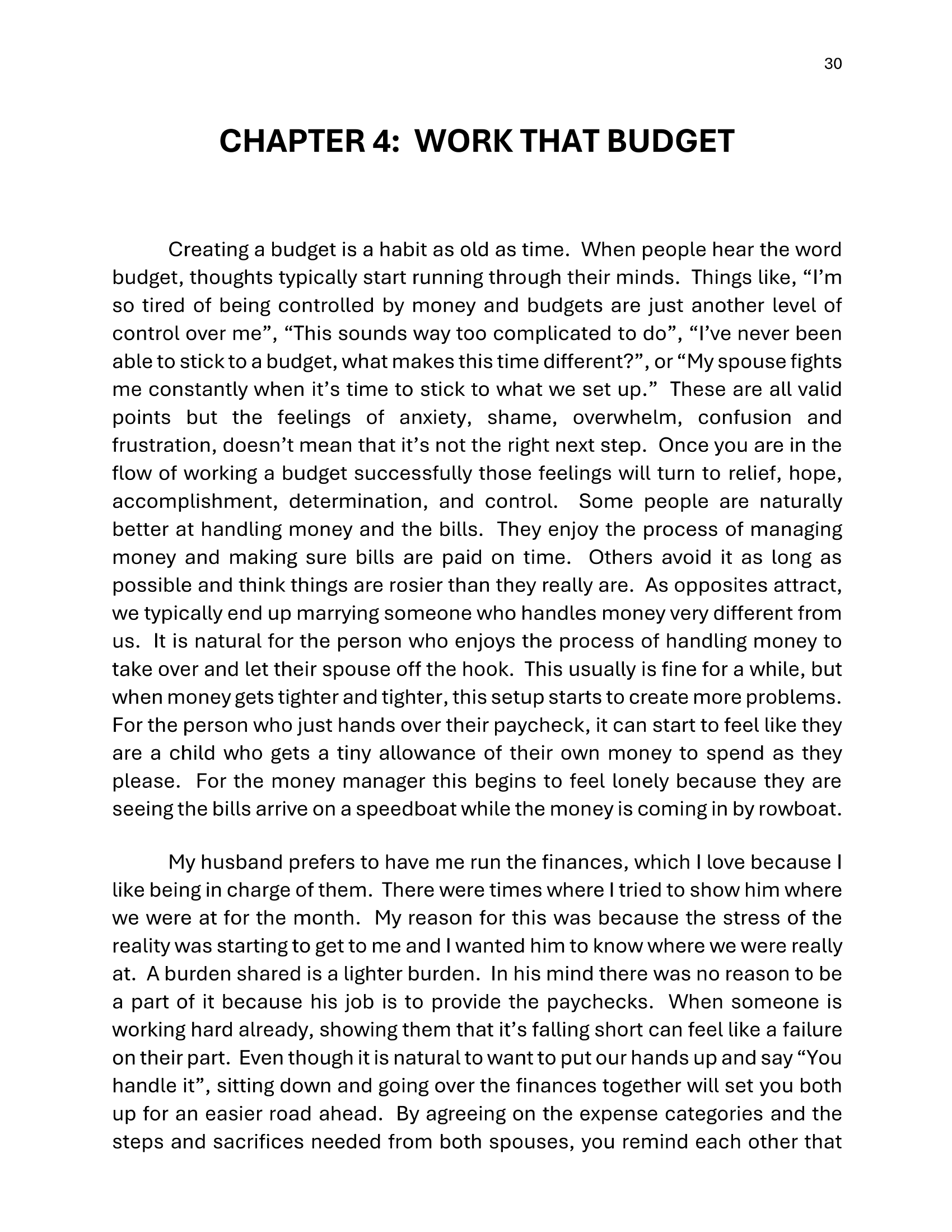 30

CHAPTER 4: WORK THAT BUDGET

Creating a budget is a habit as old as time. When people hear the word budget, thoughts typically start running through their minds. Things like, “I’m so tired of being controlled by money and budgets are just another level of control over me”, “This sounds way too complicated to do”, “I’ve never been able to stick to a budget, what makes this time different?”, or “My spouse fights me constantly when it’s time to stick to what we set up.” These are all valid points but the feelings of anxiety, shame, overwhelm, confusion and frustration, doesn’t mean that it’s not the right next step. Once you are in the flow of working a budget successfully those feelings will turn to relief, hope, accomplishment, determination, and control. Some people are naturally better at handling money and the bills. They enjoy the process of managing money and making sure bills are paid on time. Others avoid it as long as possible and think things are rosier than they really are. As opposites attract, we typically end up marrying someone who handles money very different from us. It is natural for the person who enjoys the process of handling money to take over and let their spouse off the hook. This usually is fine for a while, but when money gets tighter and tighter, this setup starts to create more problems. For the person who just hands over their paycheck, it can start to feel like they are a child who gets a tiny allowance of their own money to spend as they please. For the money manager this begins to feel lonely because they are seeing the bills arrive on a speedboat while the money is coming in by rowboat.

My husband prefers to have me run the finances, which I love because I like being in charge of them. There were times where I tried to show him where we were at for the month. My reason for this was because the stress of the reality was starting to get to me and I wanted him to know where we were really at. A burden shared is a lighter burden. In his mind there was no reason to be a part of it because his job is to provide the paychecks. When someone is working hard already, showing them that it’s falling short can feel like a failure on their part. Even though it is natural to want to put our hands up and say “You handle it”, sitting down and going over the finances together will set you both up for an easier road ahead. By agreeing on the expense categories and the steps and sacrifices needed from both spouses, you remind each other that